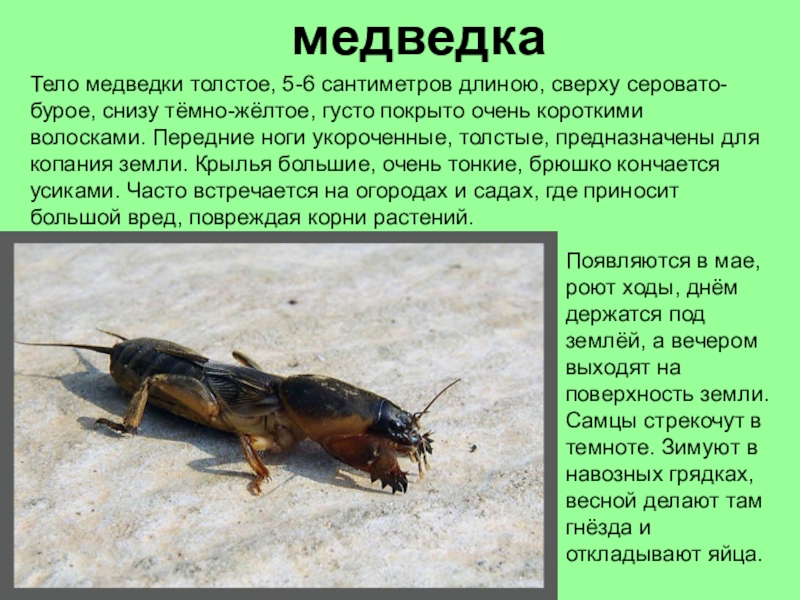 медведка

Тело медведки толстое, 5-6 сантиметров длиною, сверху серовато-бурое, снизу тёмно-жёлтое, густо покрыто очень короткими волосками. Передние ноги укороченные, толстые, предназначены для копания земли. Крылья большие, очень тонкие, брюшко кончается усиками. Часто встречается на огородах и садах, где приносит большой вред, повреждая корни растений.

Появляются в мае, роют ходы, днём держатся под землёй, а вечером выходят на поверхность земли. Самцы стрекочут в темноте. Зимуют в навозных грядках, весной делают там гнёзда и откладывают яйца.